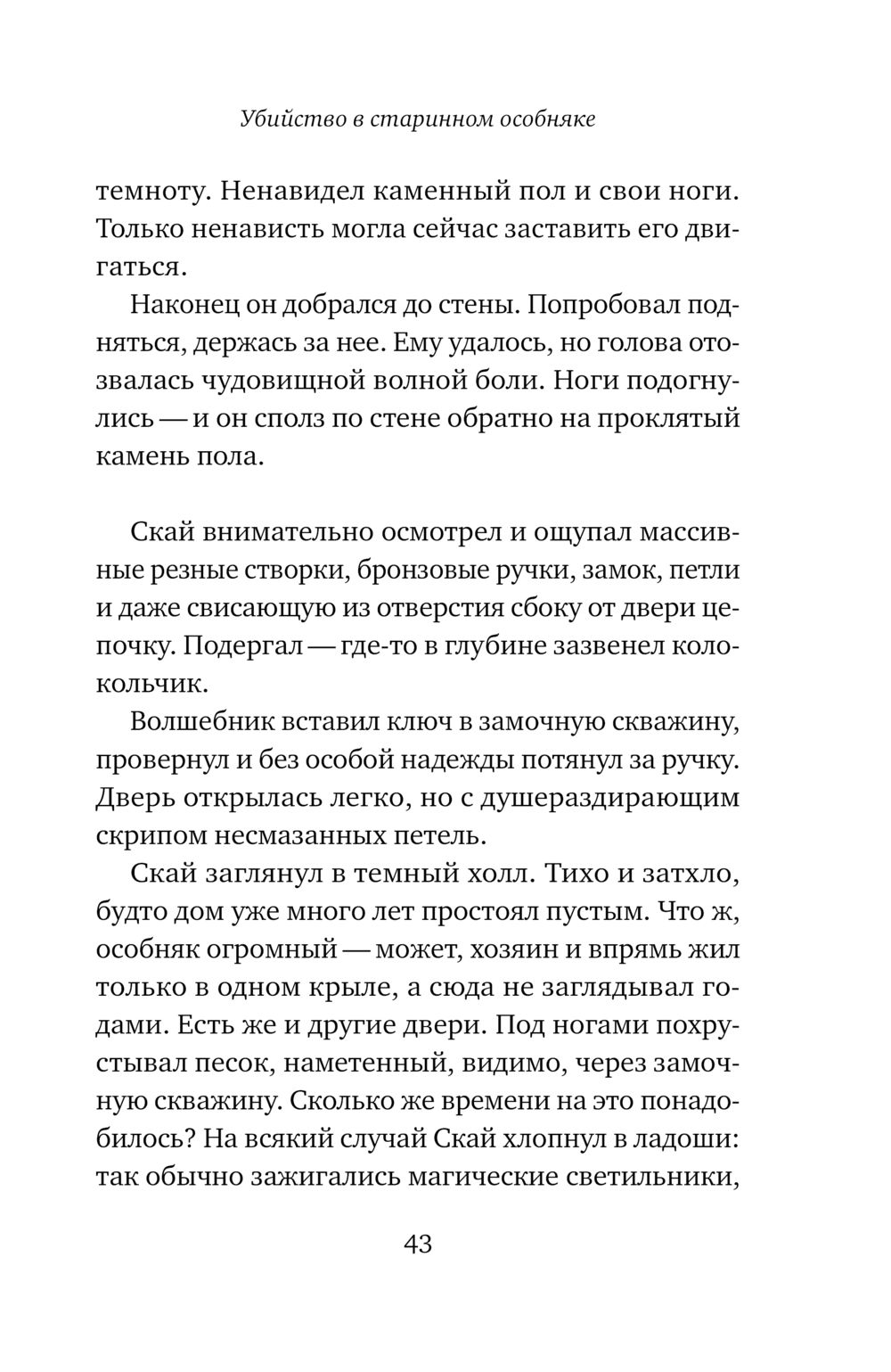 Убийство в старинном особняке

темноту. Ненавидел каменный пол и свои ноги. Только ненависть могла сейчас заставить его двигаться.

Наконец он добрался до стены. Попробовал подняться, держась за нее. Ему удалось, но голова отозвалась чудовищной волной боли. Ноги подогнулись — и он сполз по стене обратно на проклятый камень пола.

Скай внимательно осмотрел и ощупал массивные резные створки, бронзовые ручки, замок, петли и даже свисающую из отверстия сбоку от двери цепочку. Подергал — где-то в глубине зазвенел колокольчик.

Волшебник вставил ключ в замочную скважину, провернул и без особой надежды потянул за ручку. Дверь открылась легко, но с душераздирающим скрипом несмазанных петель.

Скай заглянул в темный холл. Тихо и затхло, будто дом уже много лет простоял пустым. Что ж, особняк огромный — может, хозяин и впрямь жил только в одном крыле, а сюда не заглядывал годами. Есть же и другие двери. Под ногами похрустывал песок, наметенный, видимо, через замочную скважину. Сколько же времени на это понадобилось? На всякий случай Скай хлопнул в ладоши: так обычно зажигались магические светильники,

43